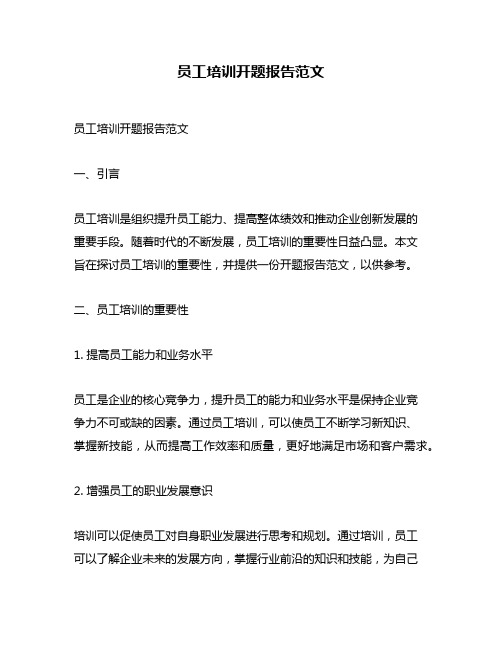 员工培训开题报告范文

员工培训开题报告范文

一、引言

员工培训是组织提升员工能力、提高整体绩效和推动企业创新发展的重要手段。随着时代的不断发展，员工培训的重要性日益凸显。本文旨在探讨员工培训的重要性，并提供一份开题报告范文，以供参考。

二、员工培训的重要性

1. 提高员工能力和业务水平

员工是企业的核心竞争力，提升员工的能力和业务水平是保持企业竞争力不可或缺的因素。通过员工培训，可以使员工不断学习新知识、掌握新技能，从而提高工作效率和质量，更好地满足市场和客户需求。

2. 增强员工的职业发展意识

培训可以促使员工对自身职业发展进行思考和规划。通过培训，员工可以了解企业未来的发展方向，掌握行业前沿的知识和技能，为自己